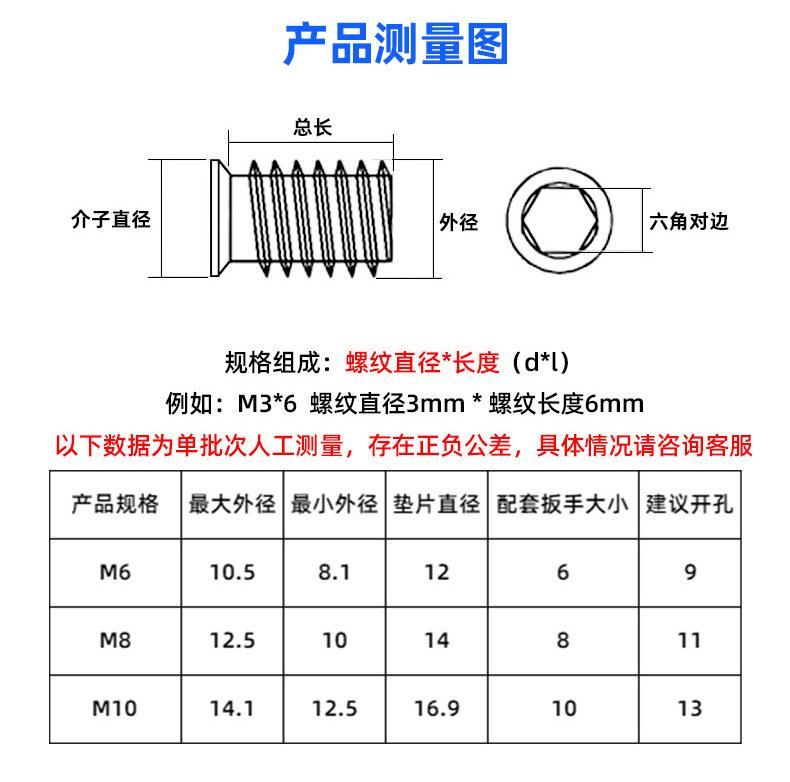 产品测量图

总长

介子直径

外径

六角对边

规格组成：螺纹直径*长度（d*l）

例如：M3*6 螺纹直径3mm * 螺纹长度6mm

以下数据为单批次人工测量，存在正负公差，具体情况请咨询客服

| 产品规格 | 最大外径 | 最小外径 | 垫片直径 | 配套扳手大小 | 建议开孔 |
|---|---|---|---|---|---|
| M6 | 10.5 | 8.1 | 12 | 6 | 9 |
| M8 | 12.5 | 10 | 14 | 8 | 11 |
| M10 | 14.1 | 12.5 | 16.9 | 10 | 13 |